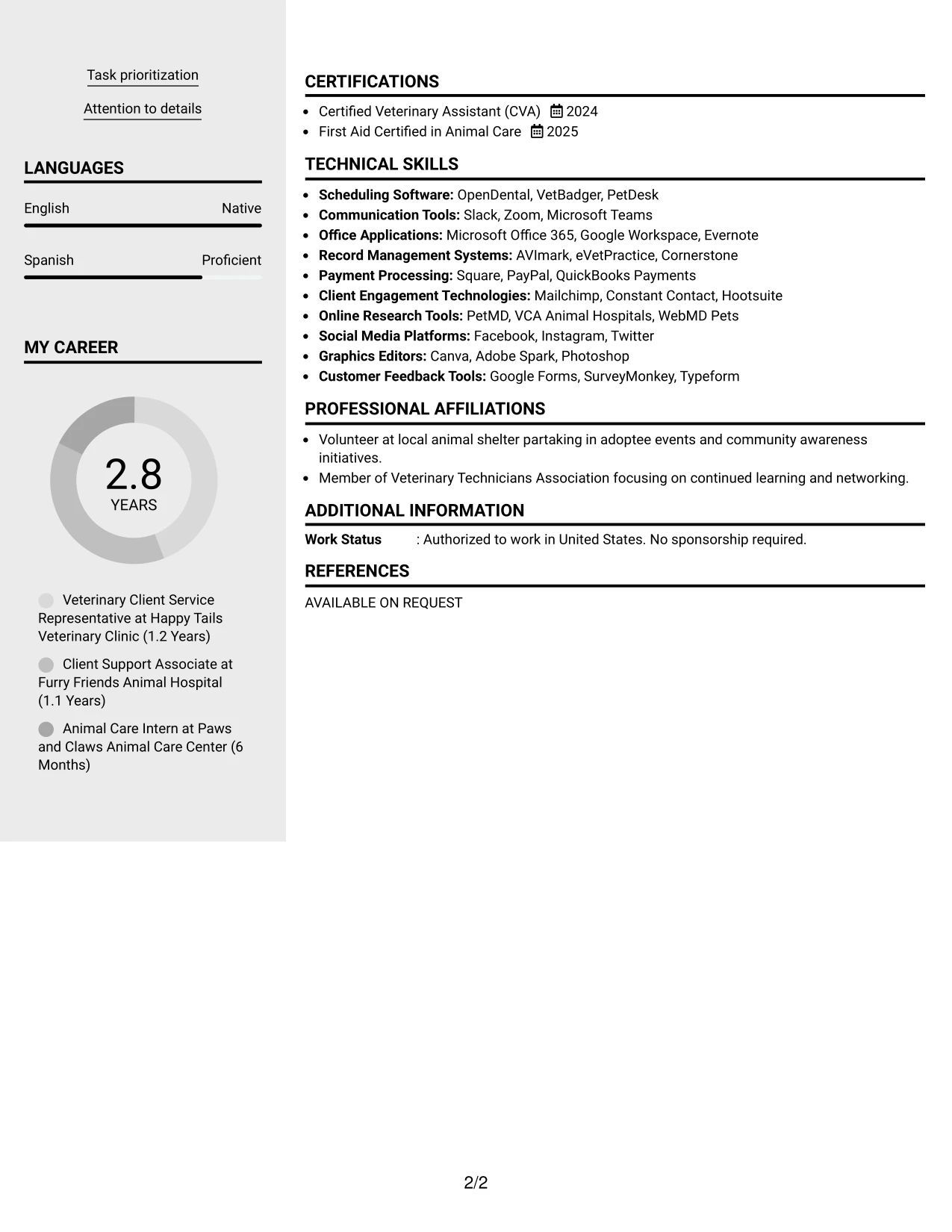 Task prioritization

Attention to details

LANGUAGES

English
Native

Spanish
Proficient

MY CAREER

2.8
YEARS

Veterinary Client Service Representative at Happy Tails Veterinary Clinic (1.2 Years)

Client Support Associate at Furry Friends Animal Hospital (1.1 Years)

Animal Care Intern at Paws and Claws Animal Care Center (6 Months)

CERTIFICATIONS

• Certified Veterinary Assistant (CVA) 2024
• First Aid Certified in Animal Care 2025

TECHNICAL SKILLS

• Scheduling Software: OpenDental, VetBadger, PetDesk
• Communication Tools: Slack, Zoom, Microsoft Teams
• Office Applications: Microsoft Office 365, Google Workspace, Evernote
• Record Management Systems: AVImark, eVetPractice, Cornerstone
• Payment Processing: Square, PayPal, QuickBooks Payments
• Client Engagement Technologies: Mailchimp, Constant Contact, Hootsuite
• Online Research Tools: PetMD, VCA Animal Hospitals, WebMD Pets
• Social Media Platforms: Facebook, Instagram, Twitter
• Graphics Editors: Canva, Adobe Spark, Photoshop
• Customer Feedback Tools: Google Forms, SurveyMonkey, Typeform

PROFESSIONAL AFFILIATIONS

• Volunteer at local animal shelter partaking in adoptee events and community awareness initiatives.
• Member of Veterinary Technicians Association focusing on continued learning and networking.

ADDITIONAL INFORMATION

Work Status : Authorized to work in United States. No sponsorship required.

REFERENCES

AVAILABLE ON REQUEST

2/2